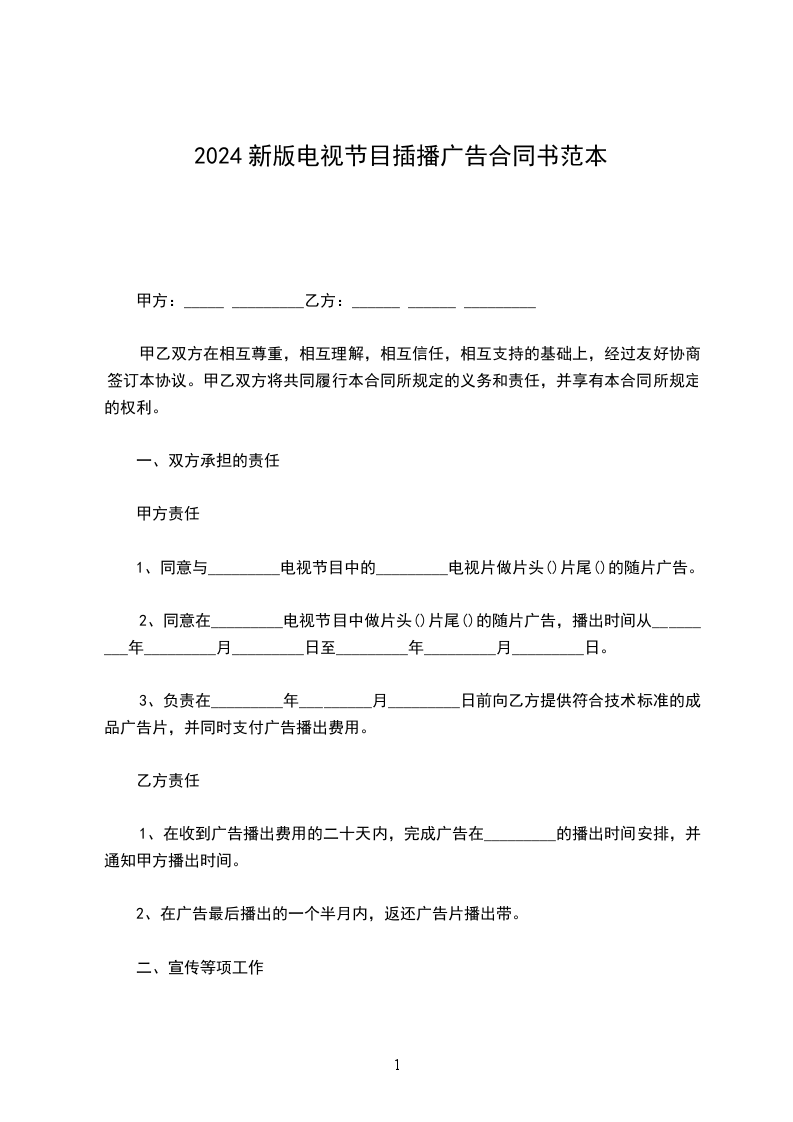 2024新版电视节目插播广告合同书范本

甲方：_____ _________乙方：______ ______ _________

甲乙双方在相互尊重，相互理解，相互信任，相互支持的基础上，经过友好协商签订本协议。甲乙双方将共同履行本合同所规定的义务和责任，并享有本合同所规定的权利。

一、双方承担的责任

甲方责任

1、同意与_________电视节目中的_________电视片做片头()片尾()的随片广告。

2、同意在_________电视节目中做片头()片尾()的随片广告，播出时间从_________年_________月_________日至_________年_________月_________日。

3、负责在_________年_________月_________日前向乙方提供符合技术标准的成品广告片，并同时支付广告播出费用。

乙方责任

1、在收到广告播出费用的二十天内，完成广告在_________的播出时间安排，并通知甲方播出时间。

2、在广告最后播出的一个半月内，返还广告片播出带。

二、宣传等项工作

1